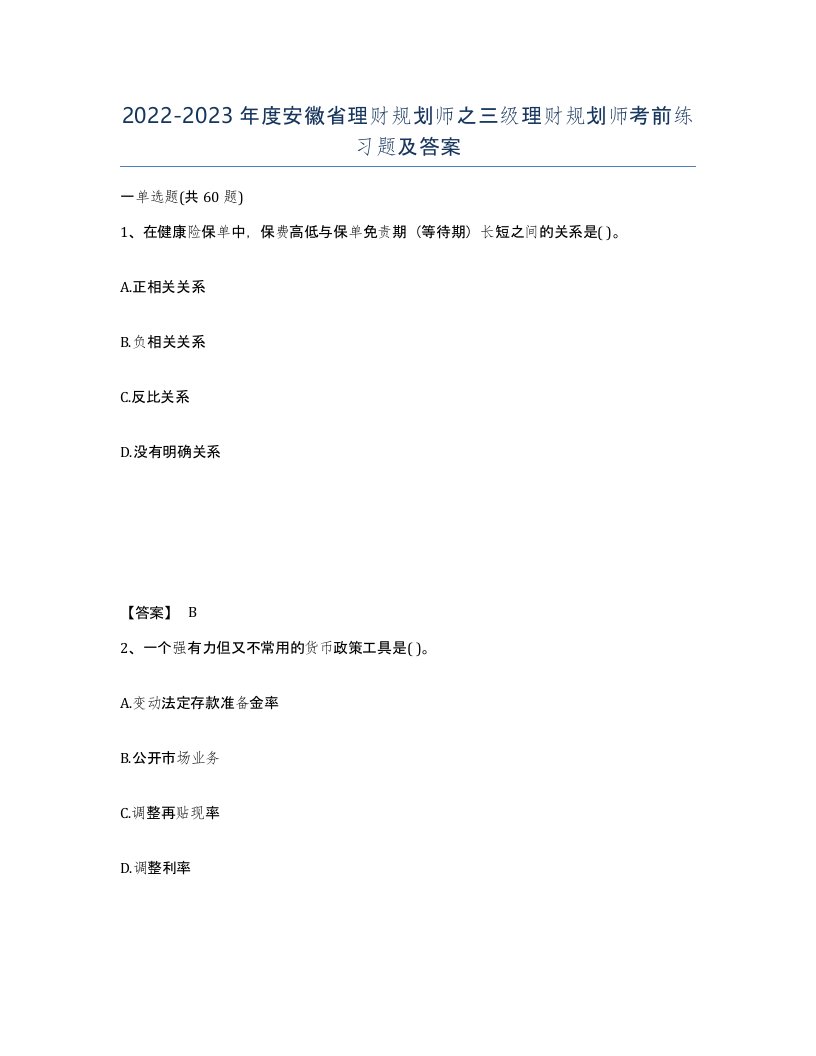 2022-2023年度安徽省理财规划师之三级理财规划师考前练习题及答案

一单选题(共60题)

1、在健康险保单中，保费高低与保单免责期（等待期）长短之间的关系是( )。

A.正相关关系

B.负相关关系

C.反比关系

D.没有明确关系

【答案】 B

2、一个强有力但又不常用的货币政策工具是( )。

A.变动法定存款准备金率

B.公开市场业务

C.调整再贴现率

D.调整利率